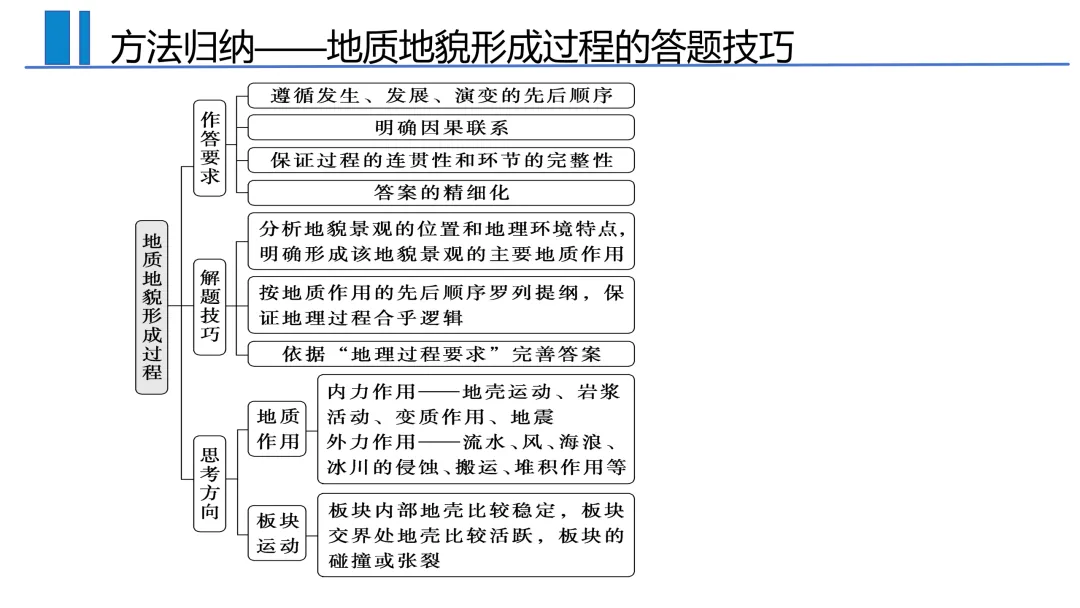 方法归纳——地质地貌形成过程的答题技巧

地质地貌形成过程

作答要求
遵循发生、发展、演变的先后顺序
明确因果联系
保证过程的连贯性和环节的完整性
答案的精细化

解题技巧
分析地貌景观的位置和地理环境特点，明确形成该地貌景观的主要地质作用
按地质作用的先后顺序罗列提纲，保证地理过程合乎逻辑
依据“地理过程要求”完善答案

思考方向
地质作用
内力作用——地壳运动、岩浆活动、变质作用、地震
外力作用——流水、风、海浪、冰川的侵蚀、搬运、堆积作用等
板块运动
板块内部地壳比较稳定，板块交界处地壳比较活跃，板块的碰撞或张裂